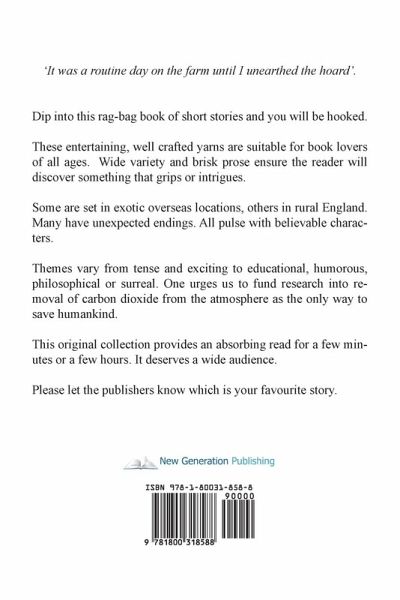 'It was a routine day on the farm until I unearthed the hoard'.

Dip into this rag-bag book of short stories and you will be hooked.

These entertaining, well crafted yarns are suitable for book lovers of all ages. Wide variety and brisk prose ensure the reader will discover something that grips or intrigues.

Some are set in exotic overseas locations, others in rural England. Many have unexpected endings. All pulse with believable characters.

Themes vary from tense and exciting to educational, humorous, philosophical or surreal. One urges us to fund research into removal of carbon dioxide from the atmosphere as the only way to save humankind.

This original collection provides an absorbing read for a few minutes or a few hours. It deserves a wide audience.

Please let the publishers know which is your favourite story.

New Generation Publishing

ISBN 978-1-80031-858-8

90000

9 781800 318588